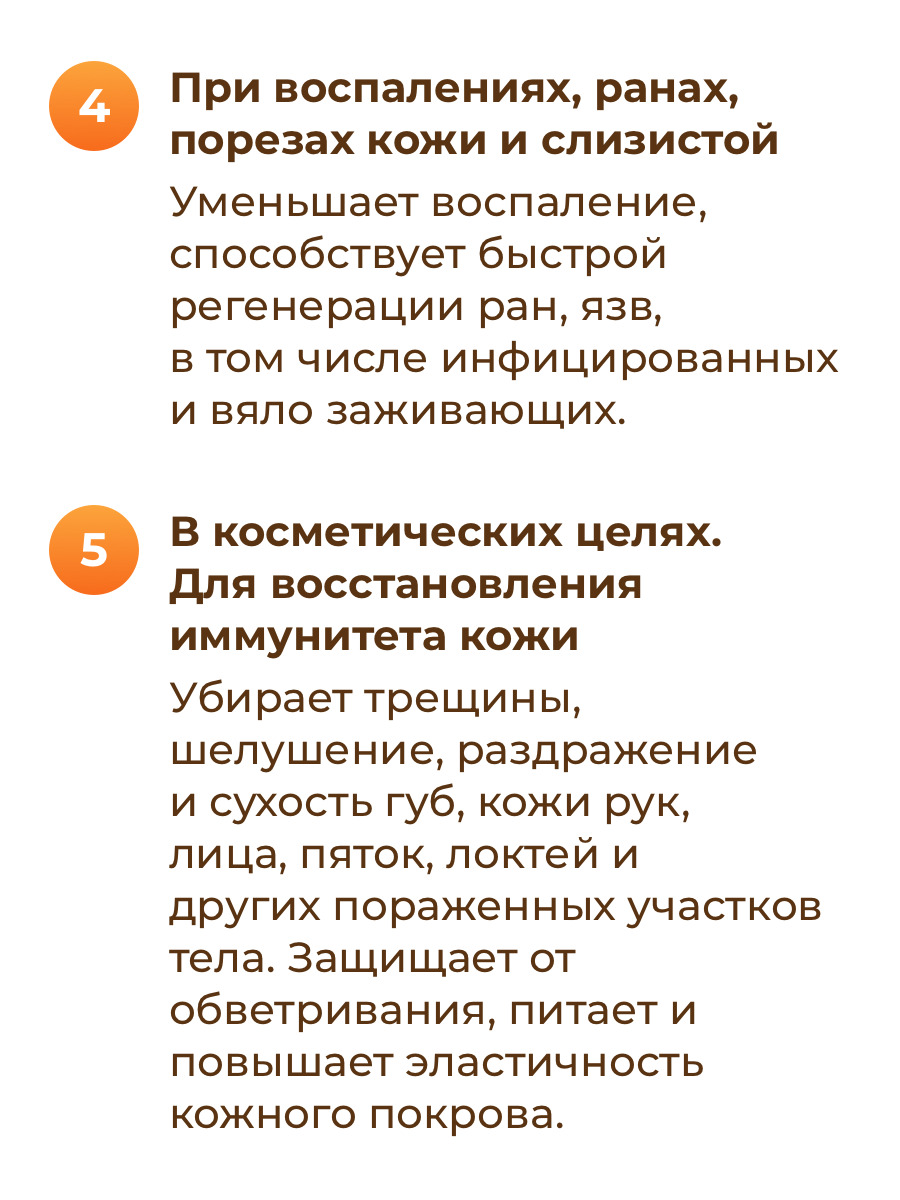 4

При воспалениях, ранах, порезах кожи и слизистой

Уменьшает воспаление, способствует быстрой регенерации ран, язв, в том числе инфицированных и вяло заживающих.

5

В косметических целях. Для восстановления иммунитета кожи

Убирает трещины, шелушение, раздражение и сухость губ, кожи рук, лица, пяток, локтей и других пораженных участков тела. Защищает от обветривания, питает и повышает эластичность кожного покрова.